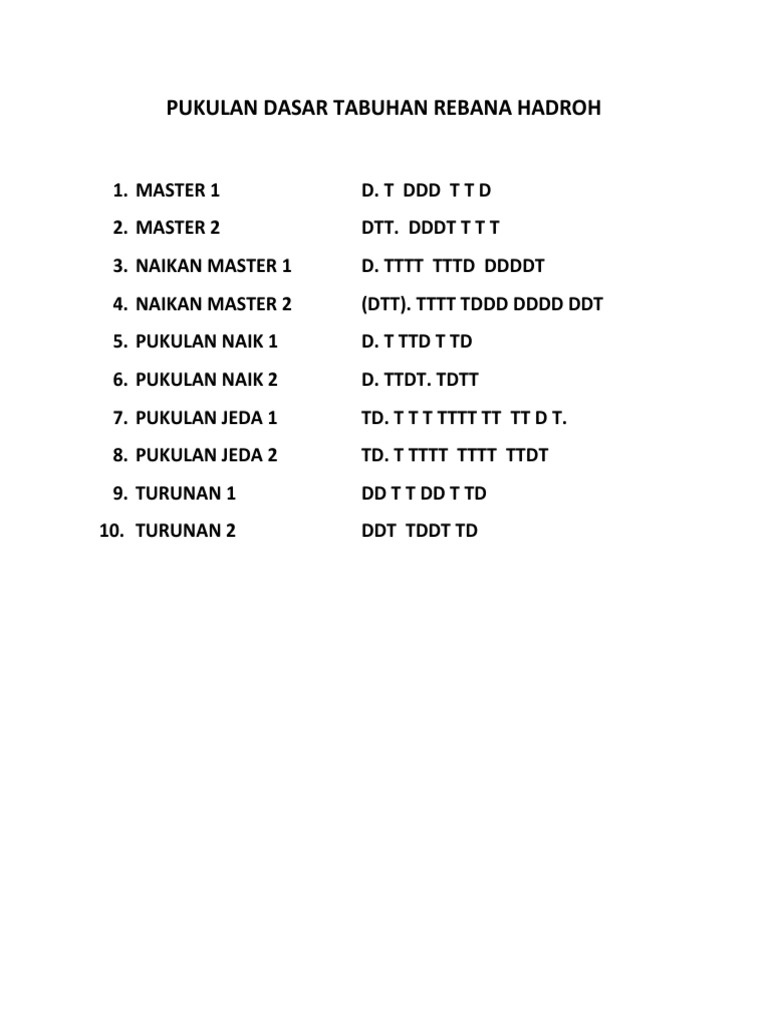 PUKULAN DASAR TABUHAN REBANA HADROH

1. MASTER 1 D. T DDD T T D
2. MASTER 2 DTT. DDDT T T T
3. NAIKAN MASTER 1 D. TTTT TTTD DDDDT
4. NAIKAN MASTER 2 (DTT). TTTT TDDD DDDD DDT
5. PUKULAN NAIK 1 D. T TTD T TD
6. PUKULAN NAIK 2 D. TTDT. TDTT
7. PUKULAN JEDA 1 TD. T T T TTTT TT TT D T.
8. PUKULAN JEDA 2 TD. T TTTT TTTT TTDT
9. TURUNAN 1 DD T T DD T TD
10. TURUNAN 2 DDT TDDT TD